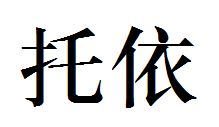 托依